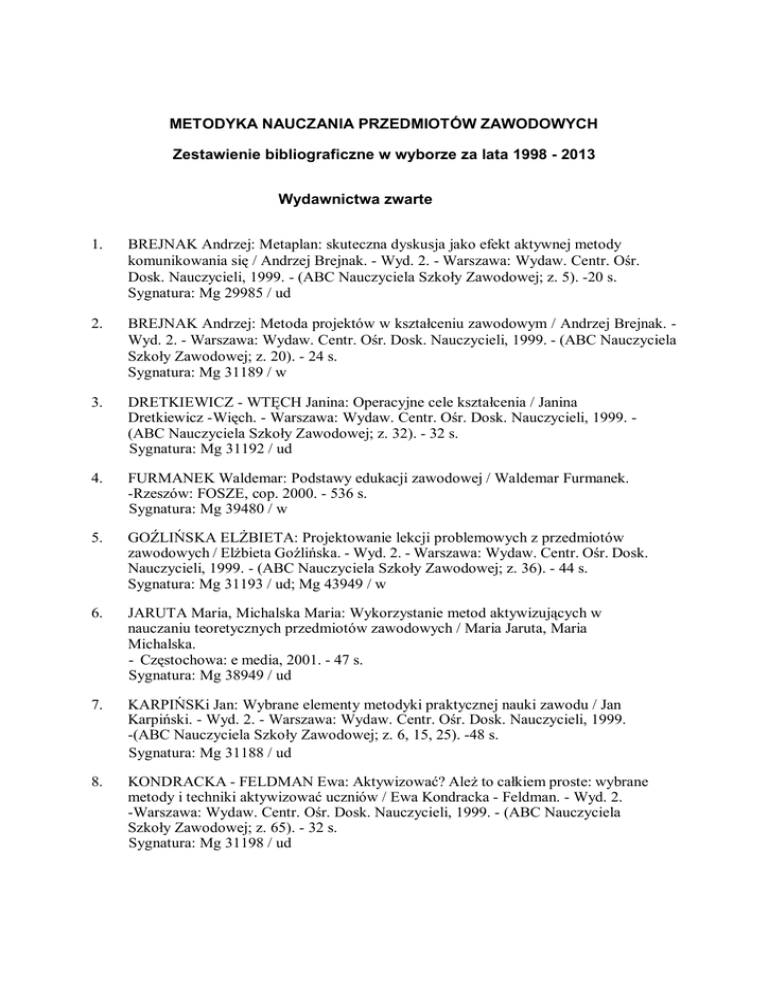 METODYKA NAUCZANIA PRZEDMIOTÓW ZAWODOWYCH

Zestawienie bibliograficzne w wyborze za lata 1998 - 2013

Wydawnictwa zwarte

1. BREJNAK Andrzej: Metaplan: skuteczna dyskusja jako efekt aktywnej metody komunikowania się / Andrzej Brejnak. - Wyd. 2. - Warszawa: Wydaw. Centr. Ośr. Dosk. Nauczycieli, 1999. - (ABC Nauczyciela Szkoły Zawodowej; z. 5). -20 s. Sygnatura: Mg 29985 / ud

2. BREJNAK Andrzej: Metoda projektów w kształceniu zawodowym / Andrzej Brejnak. - Wyd. 2. - Warszawa: Wydaw. Centr. Ośr. Dosk. Nauczycieli, 1999. - (ABC Nauczyciela Szkoły Zawodowej; z. 20). - 24 s. Sygnatura: Mg 31189 / w

3. DRETKIEWICZ - WTĘCH Janina: Operacyjne cele kształcenia / Janina Dretkiewicz -Więch. - Warszawa: Wydaw. Centr. Ośr. Dosk. Nauczycieli, 1999. - (ABC Nauczyciela Szkoły Zawodowej; z. 32). - 32 s. Sygnatura: Mg 31192 / ud

4. FURMANEK Waldemar: Podstawy edukacji zawodowej / Waldemar Furmanek. -Rzeszów: FOSZE, cop. 2000. - 536 s. Sygnatura: Mg 39480 / w

5. GOŹLIŃSKA ELŻBIETA: Projektowanie lekcji problemowych z przedmiotów zawodowych / Elżbieta Goźlińska. - Wyd. 2. - Warszawa: Wydaw. Centr. Ośr. Dosk. Nauczycieli, 1999. - (ABC Nauczyciela Szkoły Zawodowej; z. 36). - 44 s. Sygnatura: Mg 31193 / ud; Mg 43949 / w

6. JARUTA Maria, Michalska Maria: Wykorzystanie metod aktywizujących w nauczaniu teoretycznych przedmiotów zawodowych / Maria Jaruta, Maria Michalska.
- Częstochowa: e media, 2001. - 47 s. Sygnatura: Mg 38949 / ud

7. KARPIŃSKi Jan: Wybrane elementy metodyki praktycznej nauki zawodu / Jan Karpiński. - Wyd. 2. - Warszawa: Wydaw. Centr. Ośr. Dosk. Nauczycieli, 1999. -(ABC Nauczyciela Szkoły Zawodowej; z. 6, 15, 25). -48 s. Sygnatura: Mg 31188 / ud

8. KONDRACKA - FELDMAN Ewa: Aktywizować? Ależ to całkiem proste: wybrane metody i techniki aktywizować uczniów / Ewa Kondracka - Feldman. - Wyd. 2. -Warszawa: Wydaw. Centr. Ośr. Dosk. Nauczycieli, 1999. - (ABC Nauczyciela Szkoły Zawodowej; z. 65). - 32 s. Sygnatura: Mg 31198 / ud